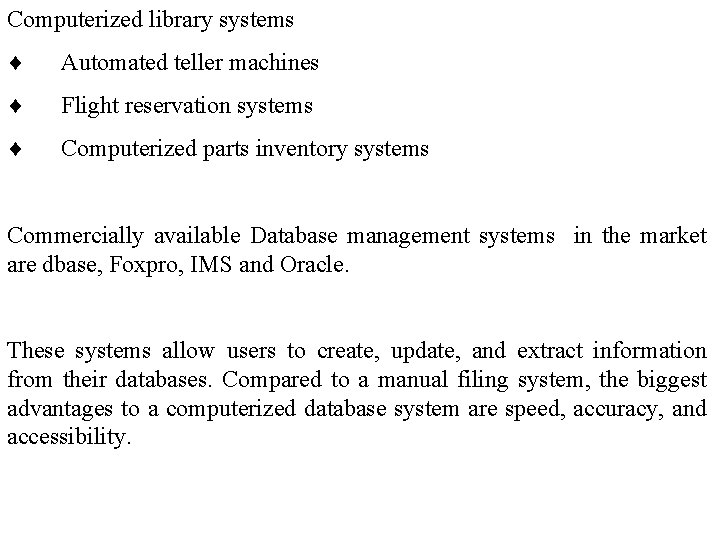 Computerized library systems

♦ Automated teller machines

♦ Flight reservation systems

♦ Computerized parts inventory systems

Commercially available Database management systems in the market are dbase, Foxpro, IMS and Oracle.

These systems allow users to create, update, and extract information from their databases. Compared to a manual filing system, the biggest advantages to a computerized database system are speed, accuracy, and accessibility.